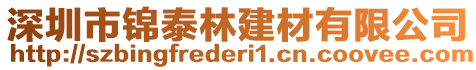 深圳市锦泰林建材有限公司
http://szbingfrederi1.cn.coovee.com